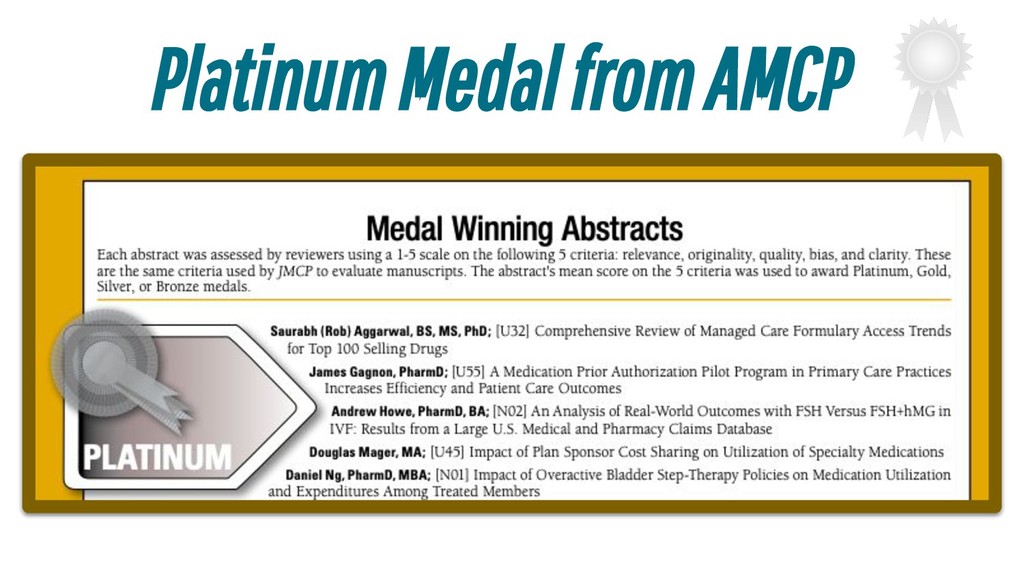 Platinum Medal from AMCP

Medal Winning Abstracts

Each abstract was assessed by reviewers using a 1-5 scale on the following 5 criteria: relevance, originality, quality, bias, and clarity. These are the same criteria used by JMCP to evaluate manuscripts. The abstract's mean score on the 5 criteria was used to award Platinum, Gold, Silver, or Bronze medals.

PLATINUM

Saurabh (Rob) Aggarwal, BS, MS, PhD; [U32] Comprehensive Review of Managed Care Formulary Access Trends for Top 100 Selling Drugs

James Gagnon, PharmD; [U55] A Medication Prior Authorization Pilot Program in Primary Care Practices Increases Efficiency and Patient Care Outcomes

Andrew Howe, PharmD, BA; [N02] An Analysis of Real-World Outcomes with FSH Versus FSH+hMG in IVF: Results from a Large U.S. Medical and Pharmacy Claims Database

Douglas Mager, MA; [U45] Impact of Plan Sponsor Cost Sharing on Utilization of Specialty Medications

Daniel Ng, PharmD, MBA; [N01] Impact of Overactive Bladder Step-Therapy Policies on Medication Utilization and Expenditures Among Treated Members